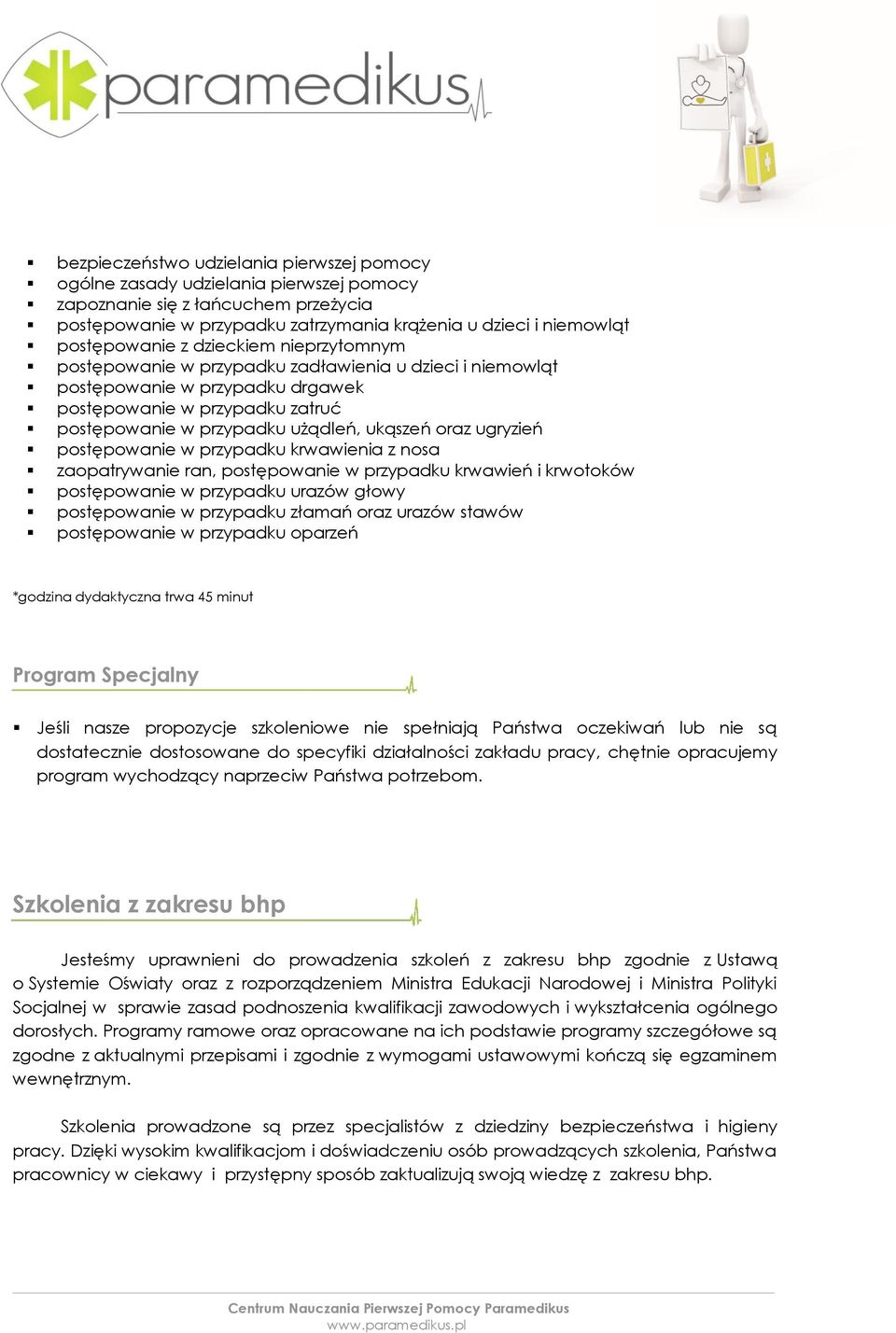 paramedikus

- bezpieczeństwo udzielania pierwszej pomocy
- ogólne zasady udzielania pierwszej pomocy
- zapoznanie się z łańcuchem przeżycia
- postępowanie w przypadku zatrzymania krążenia u dzieci i niemowląt
- postępowanie z dzieckiem nieprzytomnym
- postępowanie w przypadku zadławienia u dzieci i niemowląt
- postępowanie w przypadku drgawek
- postępowanie w przypadku zatruć
- postępowanie w przypadku użądleń, ukąszeń oraz ugryzień
- postępowanie w przypadku krwawienia z nosa
- zaopatrywanie ran, postępowanie w przypadku krwawień i krwotoków
- postępowanie w przypadku urazów głowy
- postępowanie w przypadku złamań oraz urazów stawów
- postępowanie w przypadku oparzeń

*godzina dydaktyczna trwa 45 minut

Program Specjalny

- Jeśli nasze propozycje szkoleniowe nie spełniają Państwa oczekiwań lub nie są dostatecznie dostosowane do specyfiki działalności zakładu pracy, chętnie opracujemy program wychodzący naprzeciw Państwa potrzebom.

Szkolenia z zakresu bhp

Jesteśmy uprawnieni do prowadzenia szkoleń z zakresu bhp zgodnie z Ustawą o Systemie Oświaty oraz z rozporządzeniem Ministra Edukacji Narodowej i Ministra Polityki Socjalnej w sprawie zasad podnoszenia kwalifikacji zawodowych i wykształcenia ogólnego dorosłych. Programy ramowe oraz opracowane na ich podstawie programy szczegółowe są zgodne z aktualnymi przepisami i zgodnie z wymogami ustawowymi kończą się egzaminem wewnętrznym.

Szkolenia prowadzone są przez specjalistów z dziedziny bezpieczeństwa i higieny pracy. Dzięki wysokim kwalifikacjom i doświadczeniu osób prowadzących szkolenia, Państwa pracownicy w ciekawy i przystępny sposób zaktualizują swoją wiedzę z zakresu bhp.

Centrum Nauczania Pierwszej Pomocy Paramedikus
www.paramedikus.pl